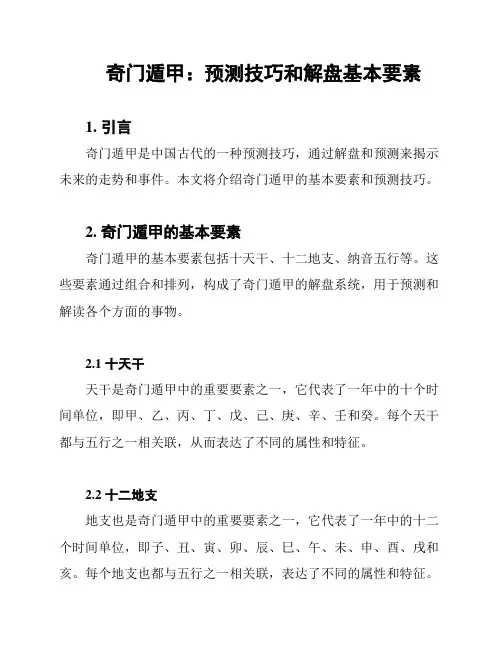 奇门遁甲：预测技巧和解盘基本要素

1. 引言

奇门遁甲是中国古代的一种预测技巧，通过解盘和预测来揭示未来的走势和事件。本文将介绍奇门遁甲的基本要素和预测技巧。

2. 奇门遁甲的基本要素

奇门遁甲的基本要素包括十天干、十二地支、纳音五行等。这些要素通过组合和排列，构成了奇门遁甲的解盘系统，用于预测和解读各个方面的事物。

2.1 十天干

天干是奇门遁甲中的重要要素之一，它代表了一年中的十个时间单位，即甲、乙、丙、丁、戊、己、庚、辛、壬和癸。每个天干都与五行之一相关联，从而表达了不同的属性和特征。

2.2 十二地支

地支也是奇门遁甲中的重要要素之一，它代表了一年中的十二个时间单位，即子、丑、寅、卯、辰、巳、午、未、申、酉、戌和亥。每个地支也都与五行之一相关联，表达了不同的属性和特征。